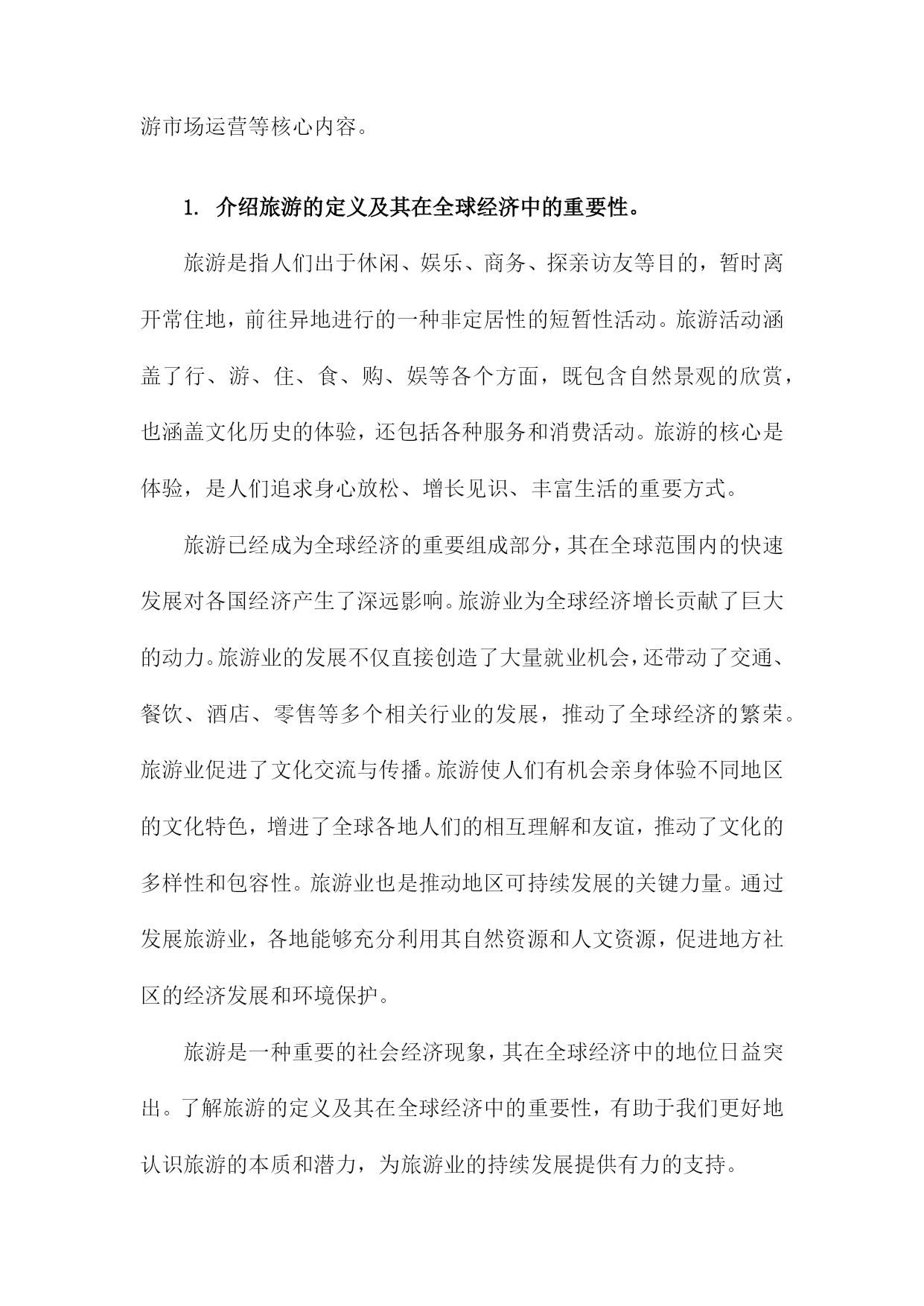 游市场运营等核心内容。

1. 介绍旅游的定义及其在全球经济中的重要性。

旅游是指人们出于休闲、娱乐、商务、探亲访友等目的，暂时离开常住地，前往异地进行的一种非定居性的短暂性活动。旅游活动涵盖了行、游、住、食、购、娱等各个方面，既包含自然景观的欣赏，也涵盖文化历史的体验，还包括各种服务和消费活动。旅游的核心是体验，是人们追求身心放松、增长见识、丰富生活的重要方式。

旅游已经成为全球经济的重要组成部分，其在全球范围内的快速发展对各国经济产生了深远影响。旅游业为全球经济增长贡献了巨大的动力。旅游业的发展不仅直接创造了大量就业机会，还带动了交通、餐饮、酒店、零售等多个相关行业的发展，推动了全球经济的繁荣。旅游业促进了文化交流与传播。旅游使人们有机会亲身体验不同地区的文化特色，增进了全球各地人们的相互理解和友谊，推动了文化的多样性和包容性。旅游业也是推动地区可持续发展的关键力量。通过发展旅游业，各地能够充分利用其自然资源和人文资源，促进地方社区的经济发展和环境保护。

旅游是一种重要的社会经济现象，其在全球经济中的地位日益突出。了解旅游的定义及其在全球经济中的重要性，有助于我们更好地认识旅游的本质和潜力，为旅游业的持续发展提供有力的支持。